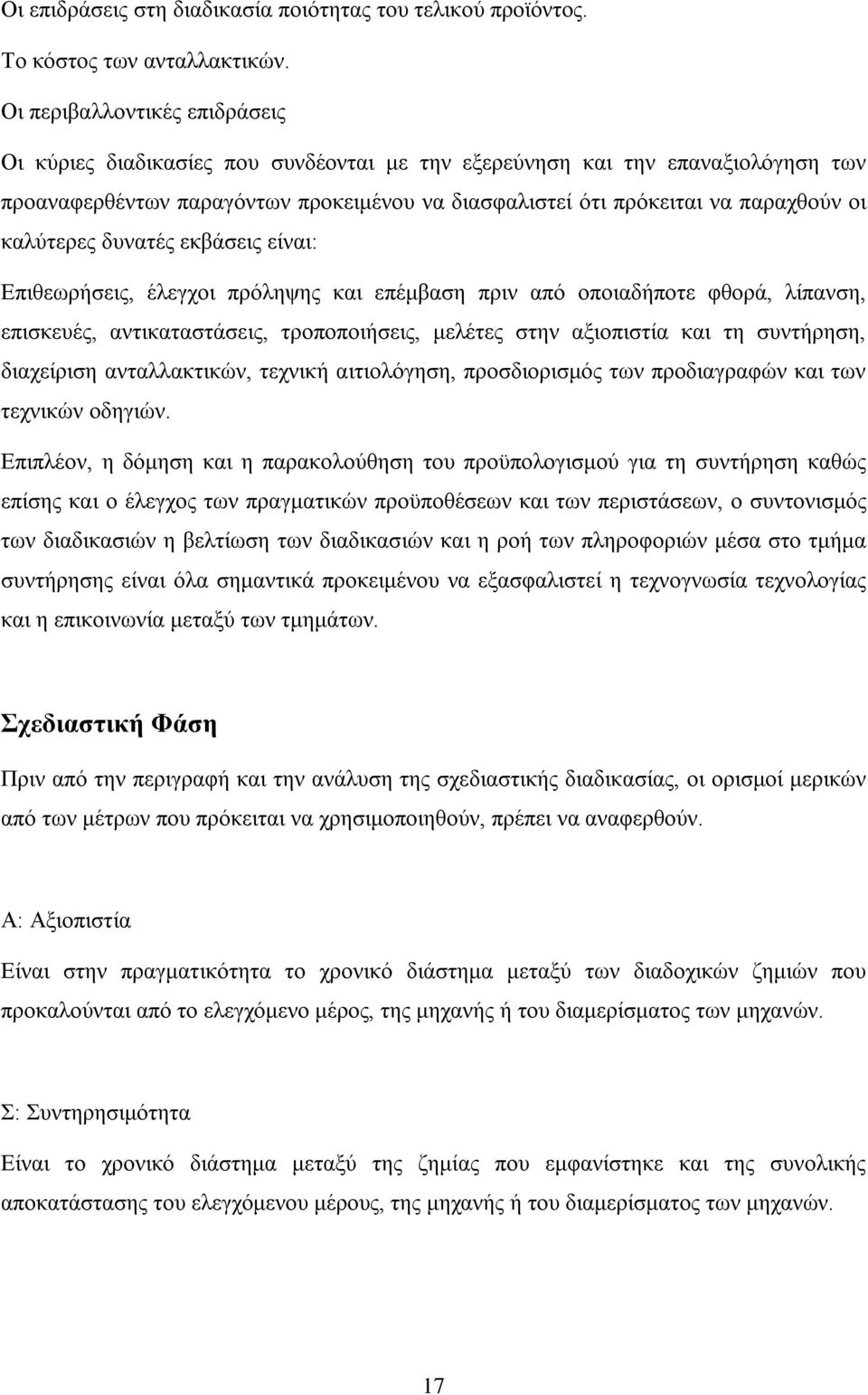 Οι επιδράσεις στη διαδικασία ποιότητας του τελικού προϊόντος.

Το κόστος των ανταλλακτικών.

Οι περιβαλλοντικές επιδράσεις

Οι κύριες διαδικασίες που συνδέονται με την εξερεύνηση και την επαναξιολόγηση των προαναφερθέντων παραγόντων προκειμένου να διασφαλιστεί ότι πρόκειται να παραχθούν οι καλύτερες δυνατές εκβάσεις είναι:

Επιθεωρήσεις, έλεγχοι πρόληψης και επέμβαση πριν από οποιαδήποτε φθορά, λίπανση, επισκευές, αντικαταστάσεις, τροποποιήσεις, μελέτες στην αξιοπιστία και τη συντήρηση, διαχείριση ανταλλακτικών, τεχνική αιτιολόγηση, προσδιορισμός των προδιαγραφών και των τεχνικών οδηγιών.

Επιπλέον, η δόμηση και η παρακολούθηση του προϋπολογισμού για τη συντήρηση καθώς επίσης και ο έλεγχος των πραγματικών προϋποθέσεων και των περιστάσεων, ο συντονισμός των διαδικασιών η βελτίωση των διαδικασιών και η ροή των πληροφοριών μέσα στο τμήμα συντήρησης είναι όλα σημαντικά προκειμένου να εξασφαλιστεί η τεχνογνωσία τεχνολογίας και η επικοινωνία μεταξύ των τμημάτων.

Σχεδιαστική Φάση

Πριν από την περιγραφή και την ανάλυση της σχεδιαστικής διαδικασίας, οι ορισμοί μερικών από των μέτρων που πρόκειται να χρησιμοποιηθούν, πρέπει να αναφερθούν.

Α: Αξιοπιστία

Είναι στην πραγματικότητα το χρονικό διάστημα μεταξύ των διαδοχικών ζημιών που προκαλούνται από το ελεγχόμενο μέρος, της μηχανής ή του διαμερίσματος των μηχανών.

Σ: Συντηρησιμότητα

Είναι το χρονικό διάστημα μεταξύ της ζημίας που εμφανίστηκε και της συνολικής αποκατάστασης του ελεγχόμενου μέρους, της μηχανής ή του διαμερίσματος των μηχανών.

17